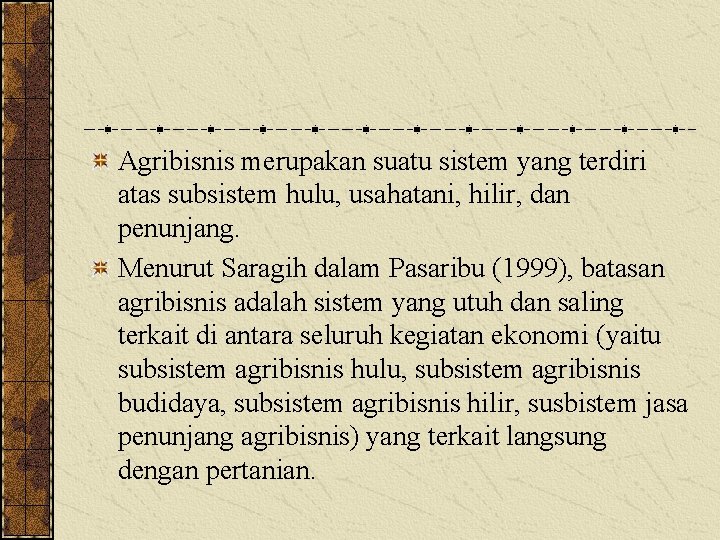 Agribisnis merupakan suatu sistem yang terdiri atas subsistem hulu, usahatani, hilir, dan penunjang.

Menurut Saragih dalam Pasaribu (1999), batasan agribisnis adalah sistem yang utuh dan saling terkait di antara seluruh kegiatan ekonomi (yaitu subsistem agribisnis hulu, subsistem agribisnis budidaya, subsistem agribisnis hilir, susbistem jasa penunjang agribisnis) yang terkait langsung dengan pertanian.